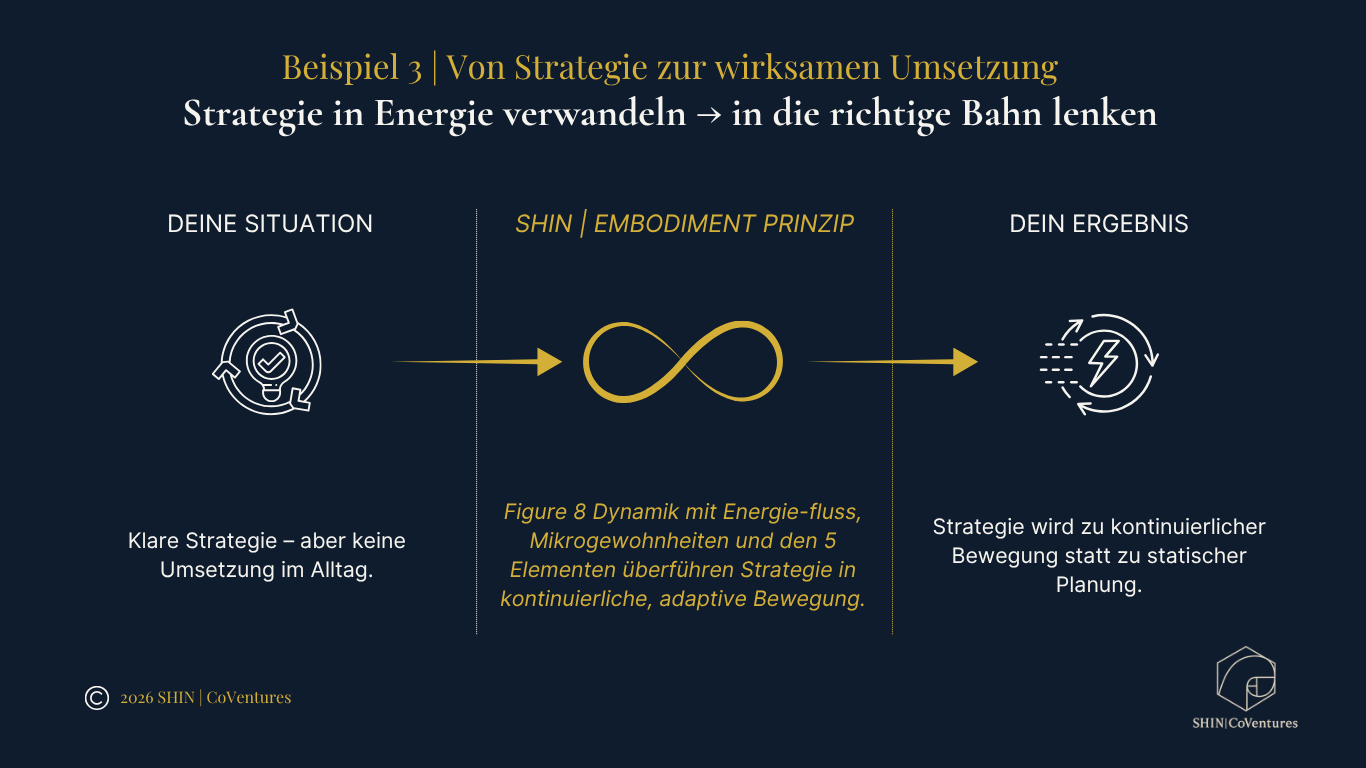 Beispiel 3 | Von Strategie zur wirksamen Umsetzung
Strategie in Energie verwandeln → in die richtige Bahn lenken

DEINE SITUATION

Klare Strategie – aber keine Umsetzung im Alltag.

SHIN | EMBODIMENT PRINZIP

Figure 8 Dynamik mit Energie-fluss, Mikrogewohnheiten und den 5 Elementen überführen Strategie in kontinuierliche, adaptive Bewegung.

DEIN ERGEBNIS

Strategie wird zu kontinuierlicher Bewegung statt zu statischer Planung.

© 2026 SHIN | CoVentures

SHIN|CoVentures